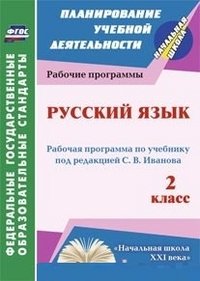 ФГОС

ФЕДЕРАЛЬНЫЕ ГОСУДАРСТВЕННЫЕ ОБРАЗОВАТЕЛЬНЫЕ СТАНДАРТЫ

ПЛАНИРОВАНИЕ УЧЕБНОЙ ДЕЯТЕЛЬНОСТИ

НАЧАЛЬНАЯ ШКОЛА

Рабочие программы

РУССКИЙ ЯЗЫК

Рабочая программа по учебнику под редакцией С. В. Иванова

2 класс

«Начальная школа XXI века»